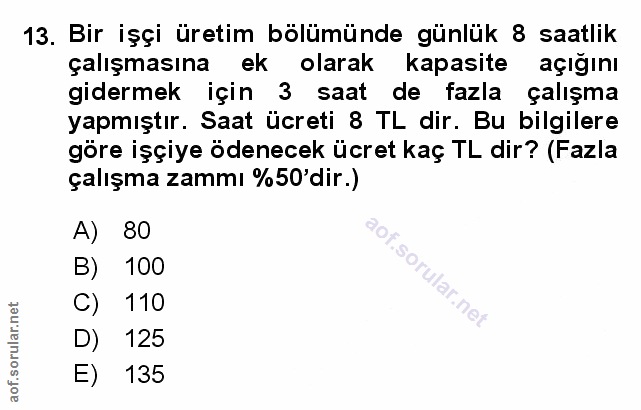 13. Bir işçi üretim bölümünde günlük 8 saatlik çalışmasına ek olarak kapasite açığını gidermek için 3 saat de fazla çalışma yapmıştır. Saat ücreti 8 TL dir. Bu bilgilere göre işçiye ödenecek ücret kaç TL dir? (Fazla çalışma zammı %50'dir.)

A) 80
B) 100
C) 110
D) 125
E) 135

aof.sorular.net